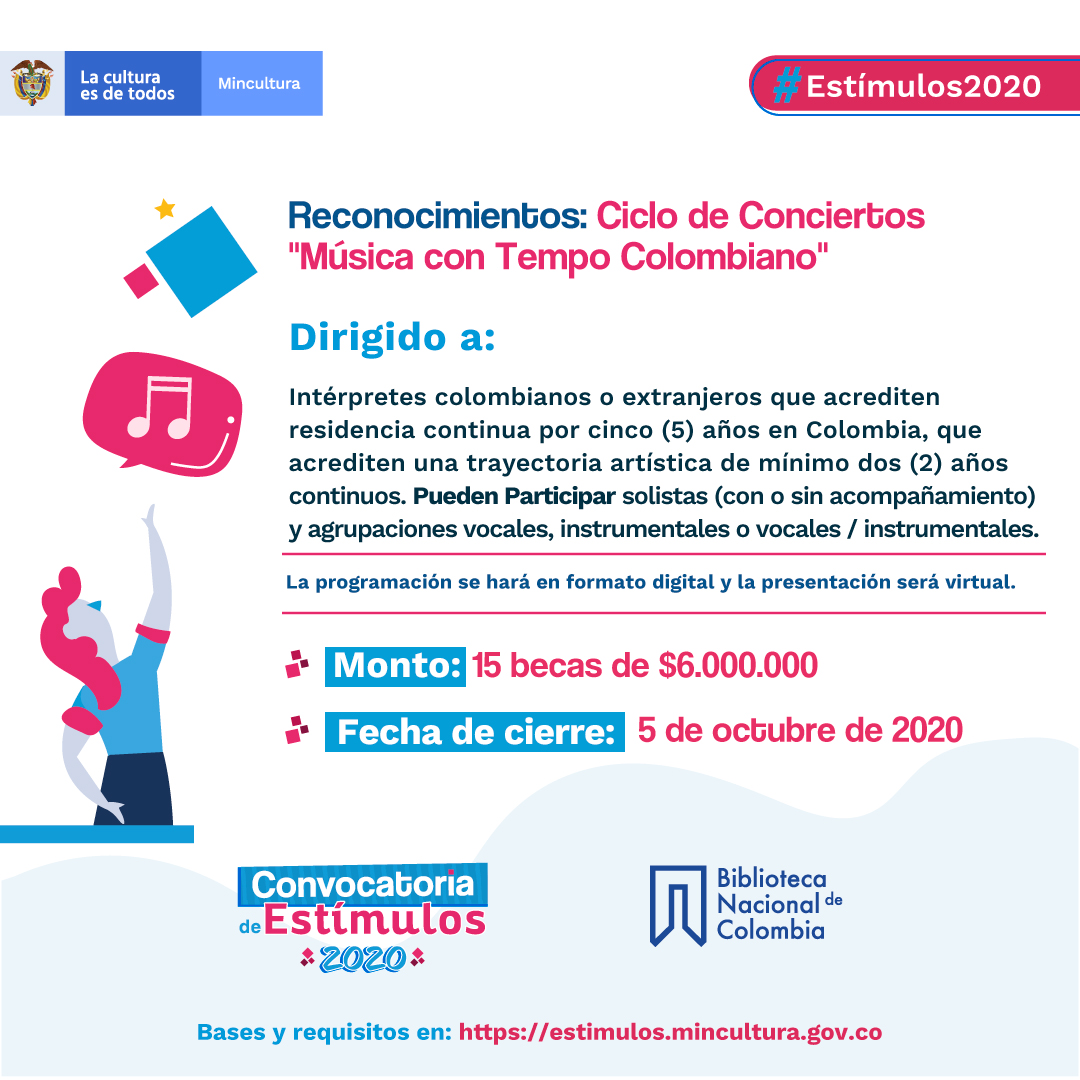 La cultura es de todos

Mincultura

#Estímulos2020

Reconocimientos: Ciclo de Conciertos "Música con Tempo Colombiano"

Dirigido a:

Intérpretes colombianos o extranjeros que acrediten residencia continua por cinco (5) años en Colombia, que acrediten una trayectoria artística de mínimo dos (2) años continuos. Pueden Participar solistas (con o sin acompañamiento) y agrupaciones vocales, instrumentales o vocales / instrumentales.

La programación se hará en formato digital y la presentación será virtual.

Monto: 15 becas de $6.000.000

Fecha de cierre: 5 de octubre de 2020

Convocatoria de Estímulos 2020

Biblioteca Nacional de Colombia

Bases y requisitos en: https://estimulos.mincultura.gov.co